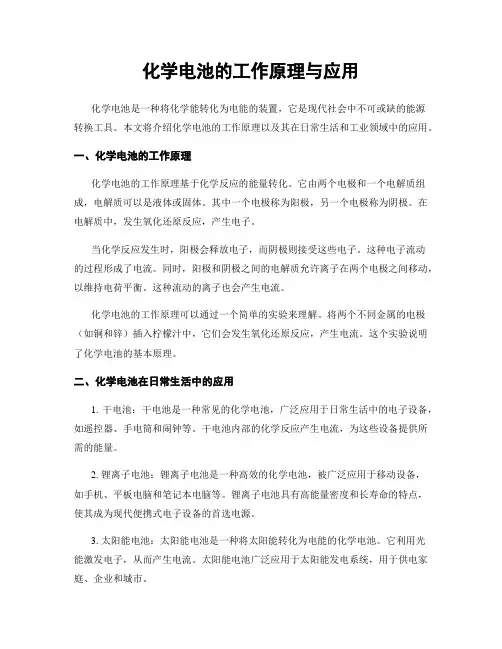 化学电池的工作原理与应用

化学电池是一种将化学能转化为电能的装置，它是现代社会中不可或缺的能源转换工具。本文将介绍化学电池的工作原理以及其在日常生活和工业领域中的应用。

一、化学电池的工作原理

化学电池的工作原理基于化学反应的能量转化。它由两个电极和一个电解质组成，电解质可以是液体或固体。其中一个电极称为阳极，另一个电极称为阴极。在电解质中，发生氧化还原反应，产生电子。

当化学反应发生时，阳极会释放电子，而阴极则接受这些电子。这种电子流动的过程形成了电流。同时，阳极和阴极之间的电解质允许离子在两个电极之间移动，以维持电荷平衡。这种流动的离子也会产生电流。

化学电池的工作原理可以通过一个简单的实验来理解。将两个不同金属的电极（如铜和锌）插入柠檬汁中，它们会发生氧化还原反应，产生电流。这个实验说明了化学电池的基本原理。

二、化学电池在日常生活中的应用

1. 干电池：干电池是一种常见的化学电池，广泛应用于日常生活中的电子设备，如遥控器、手电筒和闹钟等。干电池内部的化学反应产生电流，为这些设备提供所需的能量。

2. 锂离子电池：锂离子电池是一种高效的化学电池，被广泛应用于移动设备，如手机、平板电脑和笔记本电脑等。锂离子电池具有高能量密度和长寿命的特点，使其成为现代便携式电子设备的首选电源。

3. 太阳能电池：太阳能电池是一种将太阳能转化为电能的化学电池。它利用光能激发电子，从而产生电流。太阳能电池广泛应用于太阳能发电系统，用于供电家庭、企业和城市。